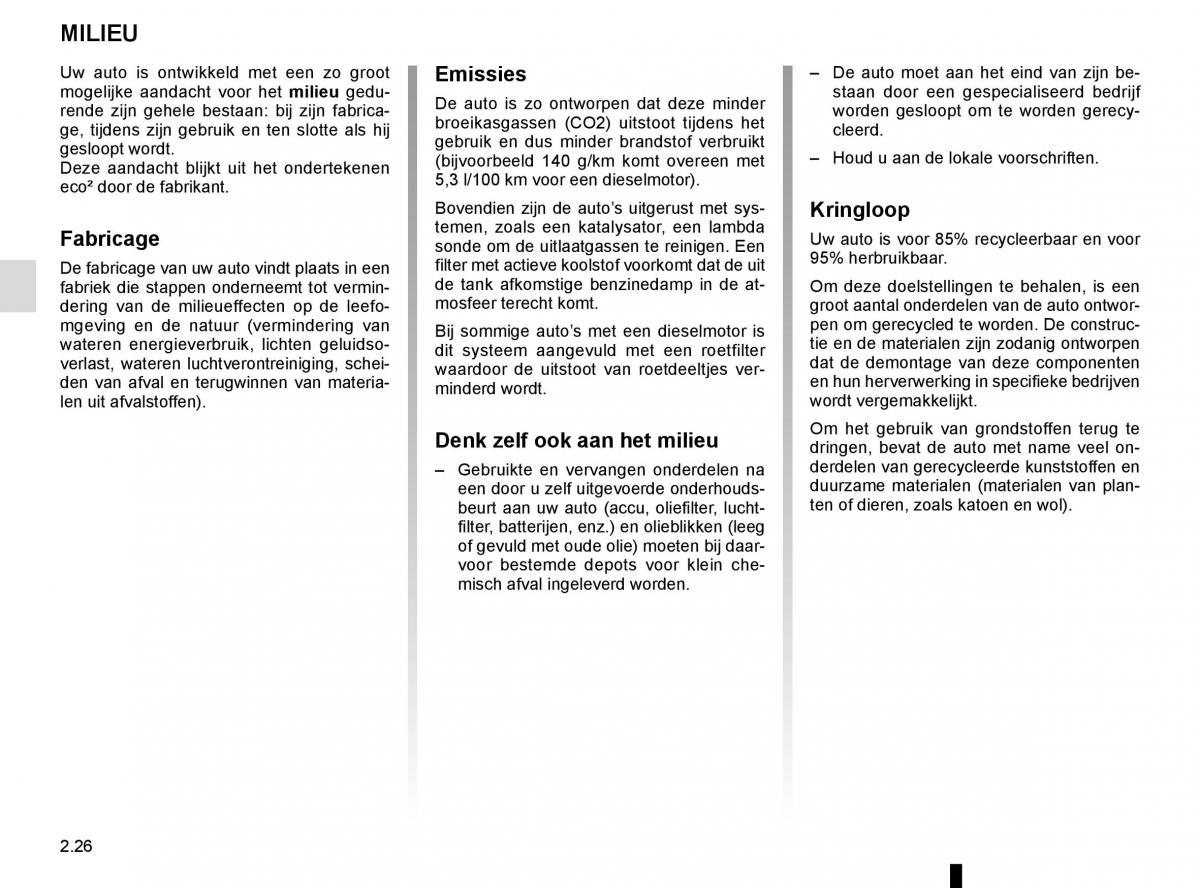 MILIEU

Uw auto is ontwikkeld met een zo groot mogelijke aandacht voor het milieu gedurende zijn gehele bestaan: bij zijn fabricage, tijdens zijn gebruik en ten slotte als hij gesloopt wordt.
Deze aandacht blijkt uit het ondertekenen eco² door de fabrikant.

Fabricage

De fabricage van uw auto vindt plaats in een fabriek die stappen onderneemt tot vermindering van de milieueffecten op de leefomgeving en de natuur (vermindering van wateren energieverbruik, lichten geluidsoverlast, wateren luchtverontreiniging, scheiden van afval en terugwinnen van materialen uit afvalstoffen).

Emissies

De auto is zo ontworpen dat deze minder broeikasgassen (CO2) uitstoot tijdens het gebruik en dus minder brandstof verbruikt (bijvoorbeeld 140 g/km komt overeen met 5,3 l/100 km voor een dieselmotor).

Bovendien zijn de auto's uitgerust met systemen, zoals een katalysator, een lambda sonde om de uitlaatgassen te reinigen. Een filter met actieve koolstof voorkomt dat de uit de tank afkomstige benzinedamp in de atmosfeer terecht komt.

Bij sommige auto's met een dieselmotor is dit systeem aangevuld met een roetfilter waardoor de uitstoot van roetdeeltjes verminderd wordt.

Denk zelf ook aan het milieu

– Gebruikte en vervangen onderdelen na een door u zelf uitgevoerde onderhoudsbeurt aan uw auto (accu, oliefilter, luchtfilter, batterijen, enz.) en olieblikken (leeg of gevuld met oude olie) moeten bij daarvoor bestemde depots voor klein chemisch afval ingeleverd worden.

– De auto moet aan het eind van zijn bestaan door een gespecialiseerd bedrijf worden gesloopt om te worden gerecycleerd.

– Houd u aan de lokale voorschriften.

Kringloop

Uw auto is voor 85% recycleerbaar en voor 95% herbruikbaar.

Om deze doelstellingen te behalen, is een groot aantal onderdelen van de auto ontworpen om gerecycled te worden. De constructie en de materialen zijn zodanig ontworpen dat de demontage van deze componenten en hun herverwerking in specifieke bedrijven wordt vergemakkelijkt.

Om het gebruik van grondstoffen terug te dringen, bevat de auto met name veel onderdelen van gerecycleerde kunststoffen en duurzame materialen (materialen van planten of dieren, zoals katoen en wol).

2.26